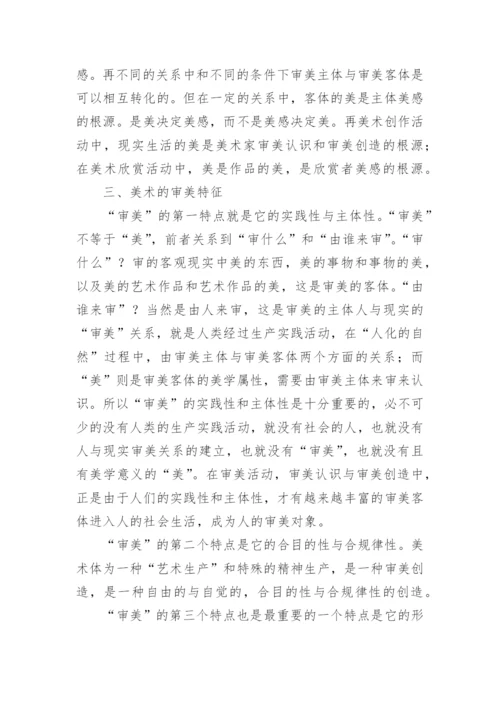 感。再不同的关系中和不同的条件下审美主体与审美客体是可以相互转化的。但在一定的关系中，客体的美是主体美感的根源。是美决定美感，而不是美感决定美。再美术创作活动中，现实生活的美是美术家审美认识和审美创造的根源；在美术欣赏活动中，美是作品的美，是欣赏者美感的根源。

三、美术的审美特征

“审美”的第一特点就是它的实践性与主体性。“审美”不等于“美”，前者关系到“审什么”和“由谁来审”。“审什么”？审的客观现实中美的东西，美的事物和事物的美，以及美的艺术作品和艺术作品的美，这是审美的客体。“由谁来审”？当然是由人来审，这是审美的主体人与现实的“审美”关系，就是人类经过生产实践活动，在“人化的自然”过程中，由审美主体与审美客体两个方面的关系；而“美”则是审美客体的美学属性，需要由审美主体来审来认识。所以“审美”的实践性和主体性是十分重要的，必不可少的没有人类的生产实践活动，就没有社会的人，也就没有人与现实审美关系的建立，也就没有“审美”，也就没有且有美学意义的“美”。在审美活动，审美认识与审美创造中，正是由于人们的实践性和主体性，才有越来越丰富的审美客体进入人的社会生活，成为人的审美对象。

“审美”的第二个特点是它的合目的性与合规律性。美术体为一种“艺术生产”和特殊的精神生产，是一种审美创造，是一种自由的与自觉的，合目的性与合规律性的创造。

“审美”的第三个特点也是最重要的一个特点是它的形